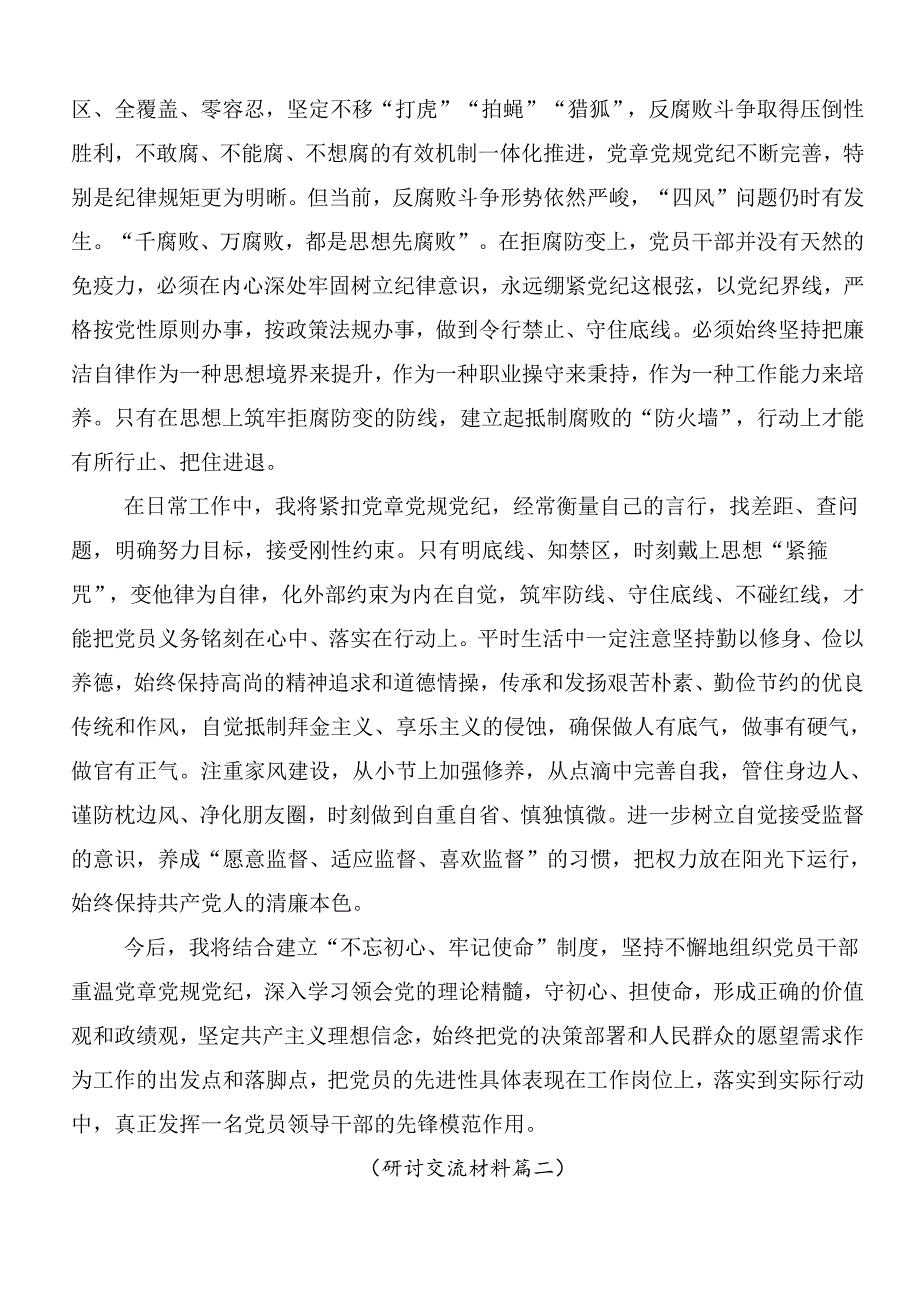 区、全覆盖、零容忍，坚定不移“打虎”“拍蝇”“猎狐”，反腐败斗争取得压倒性胜利，不敢腐、不能腐、不想腐的有效机制一体化推进，党章党规党纪不断完善，特别是纪律规矩更为明晰。但当前，反腐败斗争形势依然严峻，“四风”问题仍时有发生。“千腐败、万腐败，都是思想先腐败”。在拒腐防变上，党员干部并没有天然的免疫力，必须在内心深处牢固树立纪律意识，永远绷紧党纪这根弦，以党纪界线，严格按党性原则办事，按政策法规办事，做到令行禁止、守住底线。必须始终坚持把廉洁自律作为一种思想境界来提升，作为一种职业操守来秉持，作为一种工作能力来培养。只有在思想上筑牢拒腐防变的防线，建立起抵制腐败的“防火墙”，行动上才能有所行止、把住进退。

在日常工作中，我将紧扣党章党规党纪，经常衡量自己的言行，找差距、查问题，明确努力目标，接受刚性约束。只有明底线、知禁区，时刻戴上思想“紧箍咒”，变他律为自律，化外部约束为内在自觉，筑牢防线、守住底线、不碰红线，才能把党员义务铭刻在心中、落实在行动上。平时生活中一定注意坚持勤以修身、俭以养德，始终保持高尚的精神追求和道德情操，传承和发扬艰苦朴素、勤俭节约的优良传统和作风，自觉抵制拜金主义、享乐主义的侵蚀，确保做人有底气，做事有硬气，做官有正气。注重家风建设，从小节上加强修养，从点滴中完善自我，管住身边人、谨防枕边风、净化朋友圈，时刻做到自重自省、慎独慎微。进一步树立自觉接受监督的意识，养成“愿意监督、适应监督、喜欢监督”的习惯，把权力放在阳光下运行，始终保持共产党人的清廉本色。

今后，我将结合建立“不忘初心、牢记使命”制度，坚持不懈地组织党员干部重温党章党规党纪，深入学习领会党的理论精髓，守初心、担使命，形成正确的价值观和政绩观，坚定共产主义理想信念，始终把党的决策部署和人民群众的愿望需求作为工作的出发点和落脚点，把党员的先进性具体表现在工作岗位上，落实到实际行动中，真正发挥一名党员领导干部的先锋模范作用。

（研讨交流材料篇二）